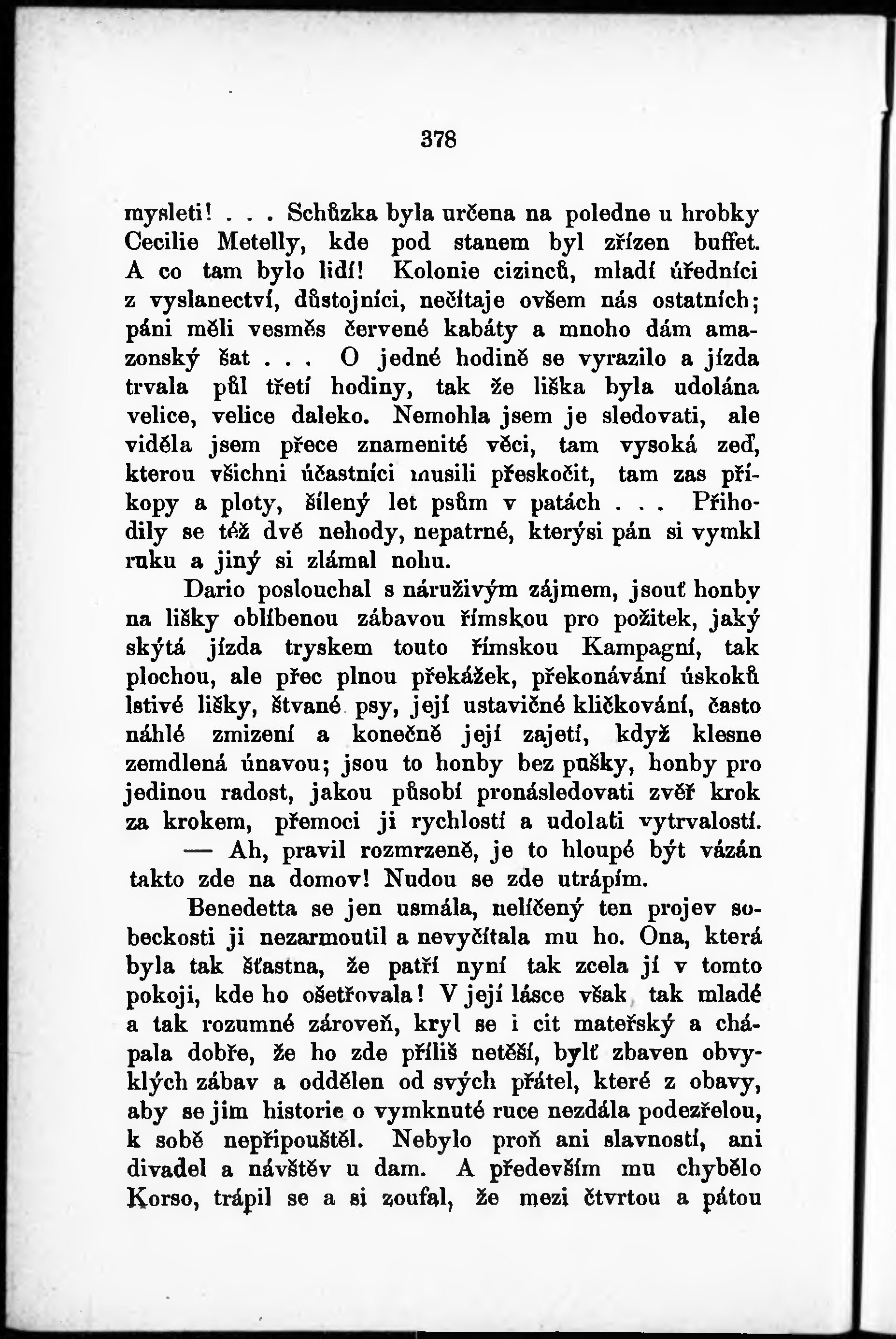 378

mysleti! . . . Schůzka byla určena na poledne u hrobky Cecilie Metelly, kde pod stanem byl zřízen buffet. A co tam bylo lidí! Kolonie cizinců, mladí úředníci z vyslanectví, důstojníci, nečítaje ovšem nás ostatních; páni měli vesměs červené kabáty a mnoho dám amazonský šat . . . O jedné hodině se vyrazilo a jízda trvala půl třetí hodiny, tak že liška byla udolána velice, velice daleko. Nemohla jsem je sledovati, ale viděla jsem přece znamenité věci, tam vysoká zeď, kterou všichni účastníci musili přeskočit, tam zas příkopy a ploty, šílený let psům v patách . . . Přihodily se též dvě nehody, nepatrné, kterýsi pán si vymkl ruku a jiný si zlámal nohu.

Dario poslouchal s náruživým zájmem, jsouť honby na lišky oblíbenou zábavou římskou pro požitek, jaký skýtá jízda tryskem touto římskou Kampagní, tak plochou, ale přec plnou překážek, překonávání úskoků lstivé lišky, štvané psy, její ustavičné kličkování, často náhlé zmizení a konečně její zajetí, když klesne zemdlená únavou; jsou to honby bez pušky, honby pro jedinou radost, jakou působí pronásledovati zvěř krok za krokem, přemoci ji rychlostí a udolati vytrvalostí.

— Ah, pravil rozmrzeně, je to hloupé být vázán takto zde na domov! Nudou se zde utrápím.

Benedetta se jen usmála, nelíčený ten projev sobeckosti ji nezarmoutil a nevyčítala mu ho. Ona, která byla tak šťastna, že patří nyní tak zcela jí v tomto pokoji, kde ho ošetřovala! V její lásce však tak mladé a tak rozumné zároveň, kryl se i cit mateřský a chápala dobře, že ho zde příliš netěší, bylť zbaven obvyklých zábav a oddělen od svých přátel, které z obavy, aby se jim historie o vymknuté ruce nezdála podezřelou, k sobě nepřipouštěl. Nebylo proň ani slavností, ani divadel a návštěv u dam. A především mu chybělo Korso, trápil se a si zoufal, že mezi čtvrtou a pátou